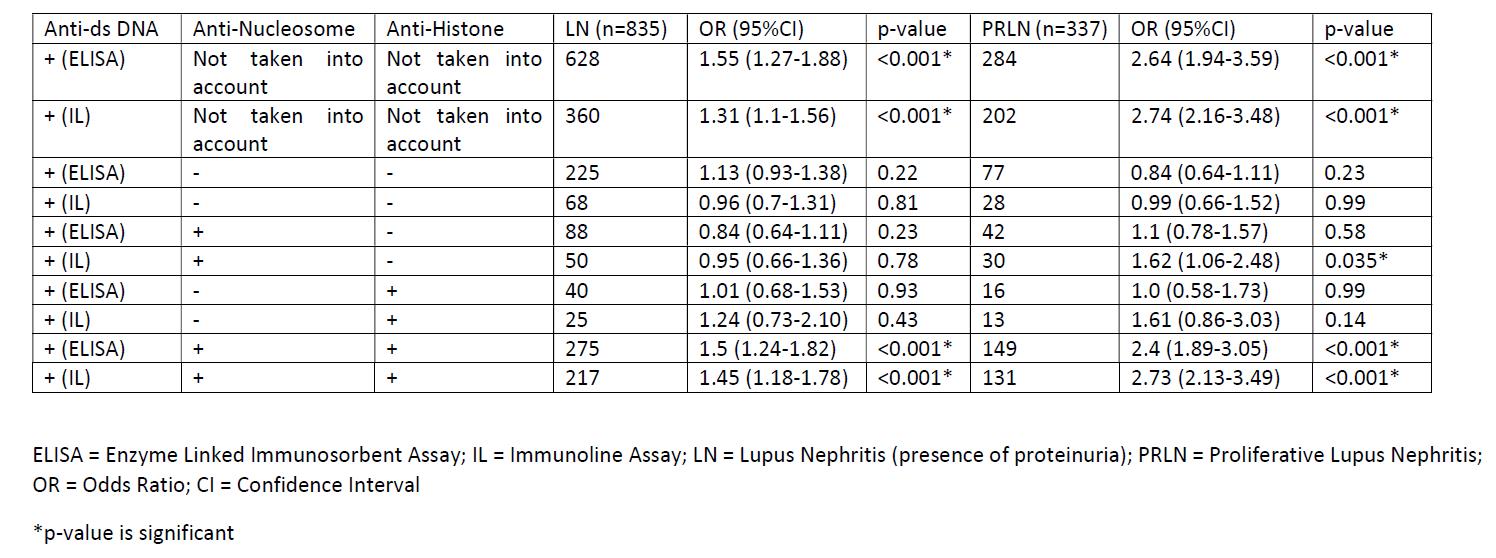 | Anti-ds DNA | Anti-Nucleosome | Anti-Histone | LN (n=835) | OR (95%CI) | p-value | PRLN (n=337) | OR (95%CI) | p-value |
|---|---|---|---|---|---|---|---|---|
| + (ELISA) | Not taken into account | Not taken into account | 628 | 1.55 (1.27-1.88) | <0.001* | 284 | 2.64 (1.94-3.59) | <0.001* |
| + (IL) | Not taken into account | Not taken into account | 360 | 1.31 (1.1-1.56) | <0.001* | 202 | 2.74 (2.16-3.48) | <0.001* |
| + (ELISA) | - | - | 225 | 1.13 (0.93-1.38) | 0.22 | 77 | 0.84 (0.64-1.11) | 0.23 |
| + (IL) | - | - | 68 | 0.96 (0.7-1.31) | 0.81 | 28 | 0.99 (0.66-1.52) | 0.99 |
| + (ELISA) | + | - | 88 | 0.84 (0.64-1.11) | 0.23 | 42 | 1.1 (0.78-1.57) | 0.58 |
| + (IL) | + | - | 50 | 0.95 (0.66-1.36) | 0.78 | 30 | 1.62 (1.06-2.48) | 0.035* |
| + (ELISA) | - | + | 40 | 1.01 (0.68-1.53) | 0.93 | 16 | 1.0 (0.58-1.73) | 0.99 |
| + (IL) | - | + | 25 | 1.24 (0.73-2.10) | 0.43 | 13 | 1.61 (0.86-3.03) | 0.14 |
| + (ELISA) | + | + | 275 | 1.5 (1.24-1.82) | <0.001* | 149 | 2.4 (1.89-3.05) | <0.001* |
| + (IL) | + | + | 217 | 1.45 (1.18-1.78) | <0.001* | 131 | 2.73 (2.13-3.49) | <0.001* |

ELISA = Enzyme Linked Immunosorbent Assay; IL = Immunoline Assay; LN = Lupus Nephritis (presence of proteinuria); PRLN = Proliferative Lupus Nephritis; OR = Odds Ratio; CI = Confidence Interval

*p-value is significant